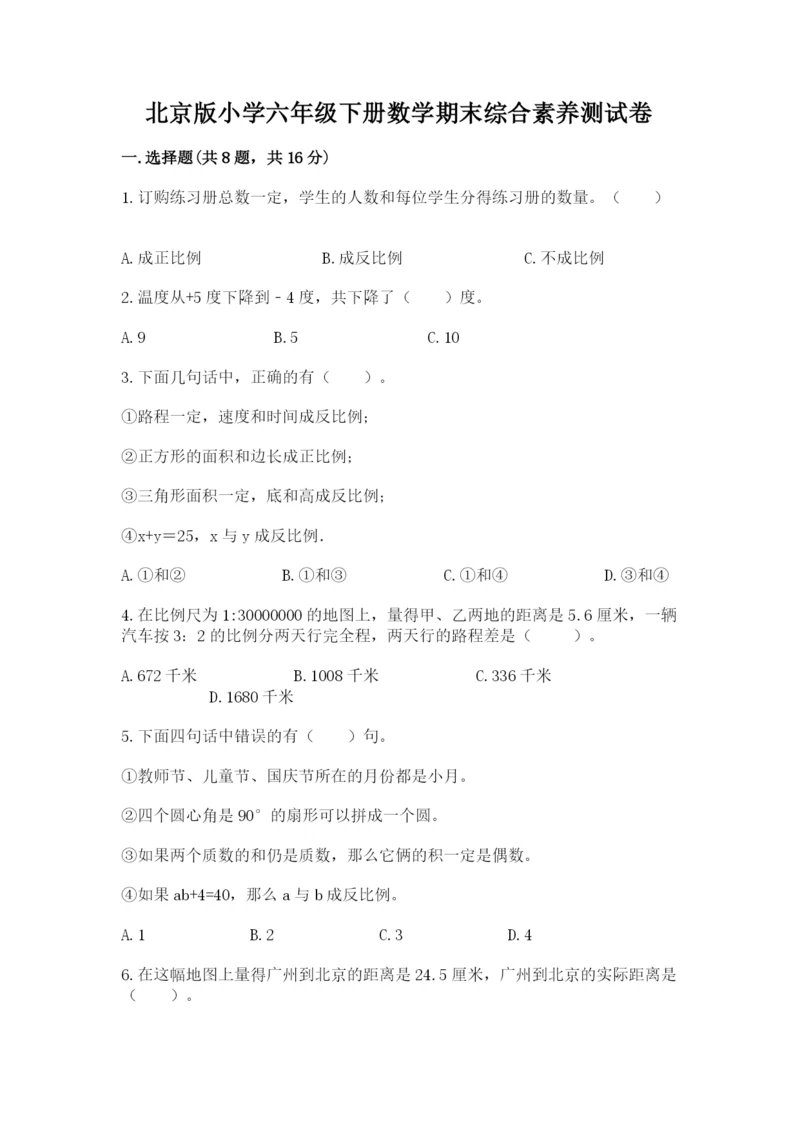 北京版小学六年级下册数学期末综合素养测试卷

一.选择题(共8题，共16分)

1.订购练习册总数一定，学生的人数和每位学生分得练习册的数量。（　　）

A.成正比例　　B.成反比例　　C.不成比例

2.温度从+5度下降到－4度，共下降了（　　）度。

A.9　　B.5　　C.10

3.下面几句话中，正确的有（　　）。

①路程一定，速度和时间成反比例；

②正方形的面积和边长成正比例；

③三角形面积一定，底和高成反比例；

④x+y＝25，x与y成反比例.

A.①和②　　B.①和③　　C.①和④　　D.③和④

4.在比例尺为1:30000000的地图上，量得甲、乙两地的距离是5.6厘米，一辆汽车按3：2的比例分两天行完全程，两天行的路程差是（　　）。

A.672千米　　B.1008千米　　C.336千米　　D.1680千米

5.下面四句话中错误的有（　　）句。

①教师节、儿童节、国庆节所在的月份都是小月。

②四个圆心角是90°的扇形可以拼成一个圆。

③如果两个质数的和仍是质数，那么它俩的积一定是偶数。

④如果ab+4=40，那么a与b成反比例。

A.1　　B.2　　C.3　　D.4

6.在这幅地图上量得广州到北京的距离是24.5厘米，广州到北京的实际距离是（　　）。